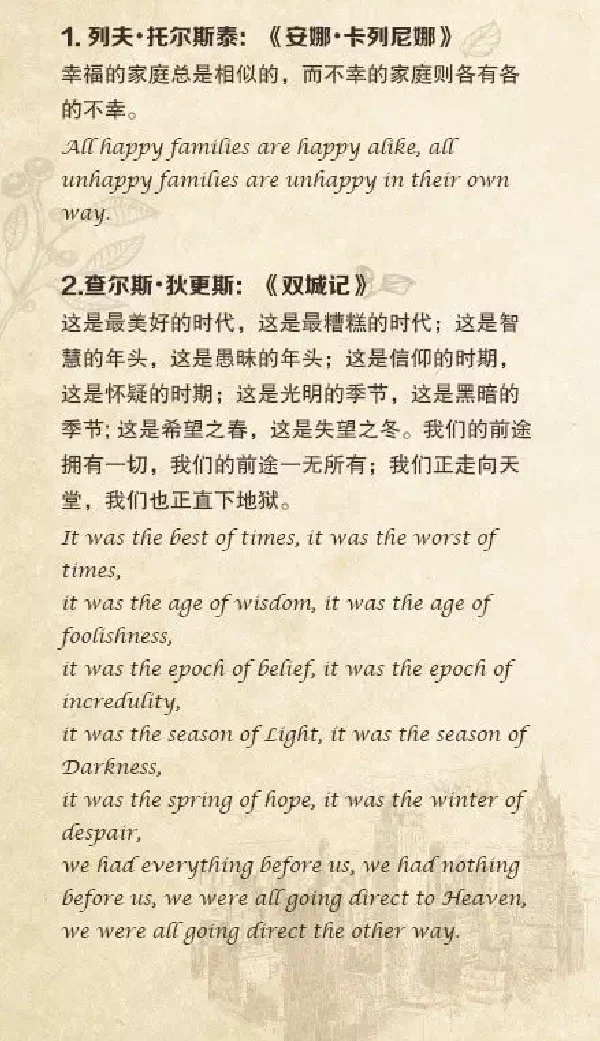 1. 列夫·托尔斯泰：《安娜·卡列尼娜》

幸福的家庭总是相似的，而不幸的家庭则各有各的不幸。

All happy families are happy alike, all unhappy families are unhappy in their own way.

2.查尔斯·狄更斯：《双城记》

这是最美好的时代，这是最糟糕的时代；这是智慧的年头，这是愚昧的年头；这是信仰的时期，这是怀疑的时期；这是光明的季节，这是黑暗的季节；这是希望之春，这是失望之冬。我们的前途拥有一切，我们的前途一无所有；我们正走向天堂，我们也正直下地狱。

It was the best of times, it was the worst of times,
it was the age of wisdom, it was the age of foolishness,
it was the epoch of belief, it was the epoch of incredulity,
it was the season of Light, it was the season of Darkness,
it was the spring of hope, it was the winter of despair,
we had everything before us, we had nothing before us, we were all going direct to Heaven, we were all going direct the other way.